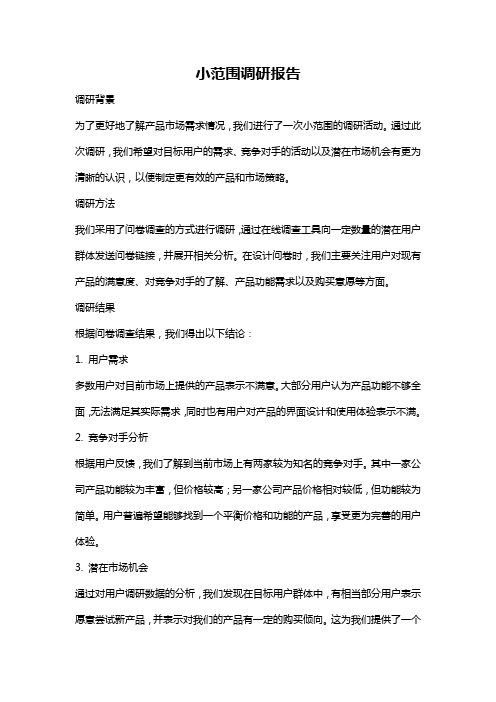 小范围调研报告

调研背景

为了更好地了解产品市场需求情况，我们进行了一次小范围的调研活动。通过此次调研，我们希望对目标用户的需求、竞争对手的活动以及潜在市场机会有更为清晰的认识，以便制定更有效的产品和市场策略。

调研方法

我们采用了问卷调查的方式进行调研，通过在线调查工具向一定数量的潜在用户群体发送问卷链接，并展开相关分析。在设计问卷时，我们主要关注用户对现有产品的满意度、对竞争对手的了解、产品功能需求以及购买意愿等方面。

调研结果

根据问卷调查结果，我们得出以下结论：

1. 用户需求

多数用户对目前市场上提供的产品表示不满意。大部分用户认为产品功能不够全面，无法满足其实际需求，同时也有用户对产品的界面设计和使用体验表示不满。

2. 竞争对手分析

根据用户反馈，我们了解到当前市场上有两家较为知名的竞争对手。其中一家公司产品功能较为丰富，但价格较高；另一家公司产品价格相对较低，但功能较为简单。用户普遍希望能够找到一个平衡价格和功能的产品，享受更为完善的用户体验。

3. 潜在市场机会

通过对用户调研数据的分析，我们发现在目标用户群体中，有相当部分用户表示愿意尝试新产品，并表示对我们的产品有一定的购买倾向。这为我们提供了一个